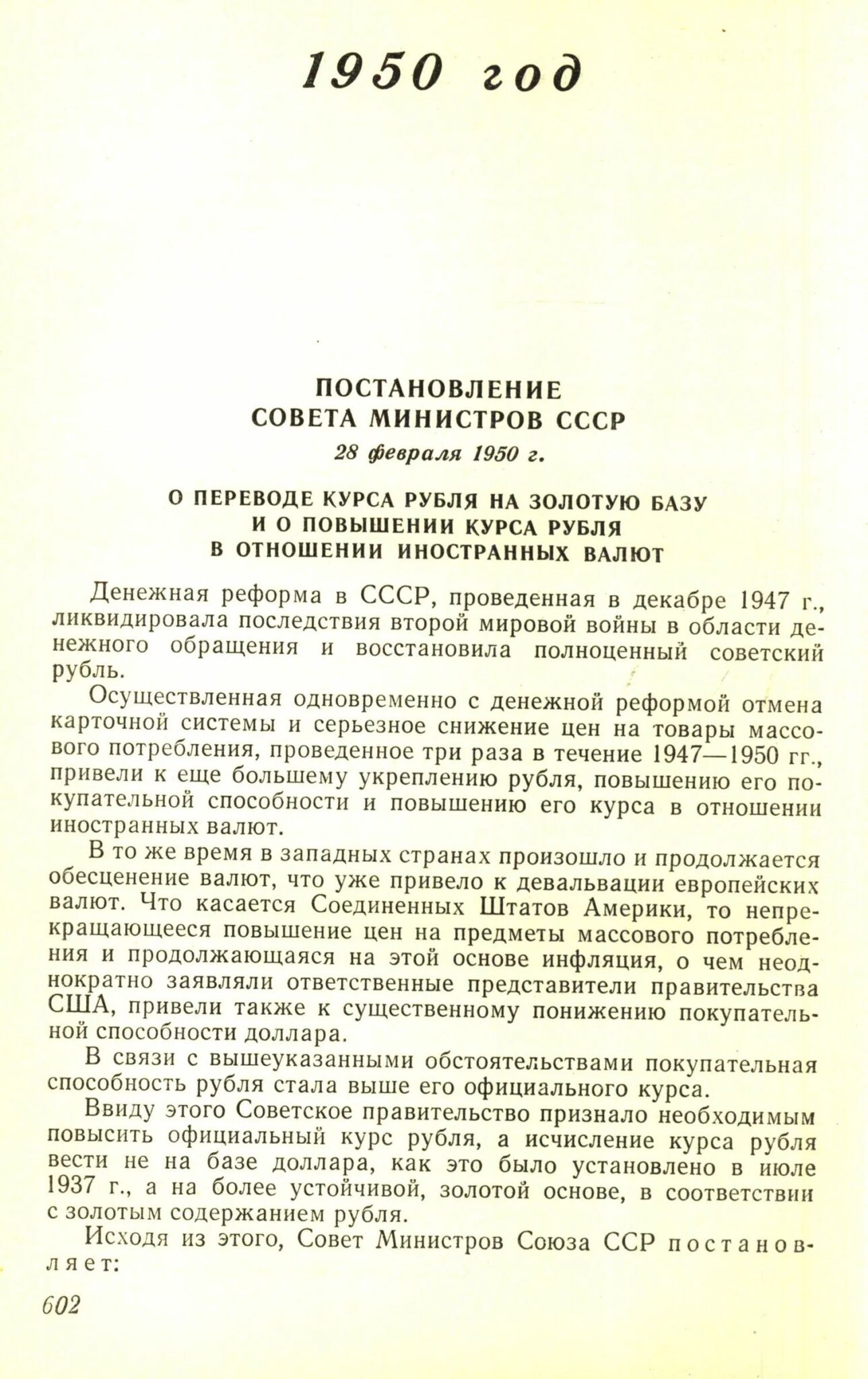 1950 год

ПОСТАНОВЛЕНИЕ
СОВЕТА МИНИСТРОВ СССР
28 февраля 1950 г.

О ПЕРЕВОДЕ КУРСА РУБЛЯ НА ЗОЛОТУЮ БАЗУ
И О ПОВЫШЕНИИ КУРСА РУБЛЯ
В ОТНОШЕНИИ ИНОСТРАННЫХ ВАЛЮТ

Денежная реформа в СССР, проведенная в декабре 1947 г., ликвидировала последствия второй мировой войны в области денежного обращения и восстановила полноценный советский рубль.

Осуществленная одновременно с денежной реформой отмена карточной системы и серьезное снижение цен на товары массового потребления, проведенное три раза в течение 1947—1950 гг., привели к еще большему укреплению рубля, повышению его покупательной способности и повышению его курса в отношении иностранных валют.

В то же время в западных странах произошло и продолжается обесценение валют, что уже привело к девальвации европейских валют. Что касается Соединенных Штатов Америки, то непрекращающееся повышение цен на предметы массового потребления и продолжающаяся на этой основе инфляция, о чем неоднократно заявляли ответственные представители правительства США, привели также к существенному понижению покупательной способности доллара.

В связи с вышеуказанными обстоятельствами покупательная способность рубля стала выше его официального курса.

Ввиду этого Советское правительство признало необходимым повысить официальный курс рубля, а исчисление курса рубля вести не на базе доллара, как это было установлено в июле 1937 г., а на более устойчивой, золотой основе, в соответствии с золотым содержанием рубля.

Исходя из этого, Совет Министров Союза ССР постановляет:

602